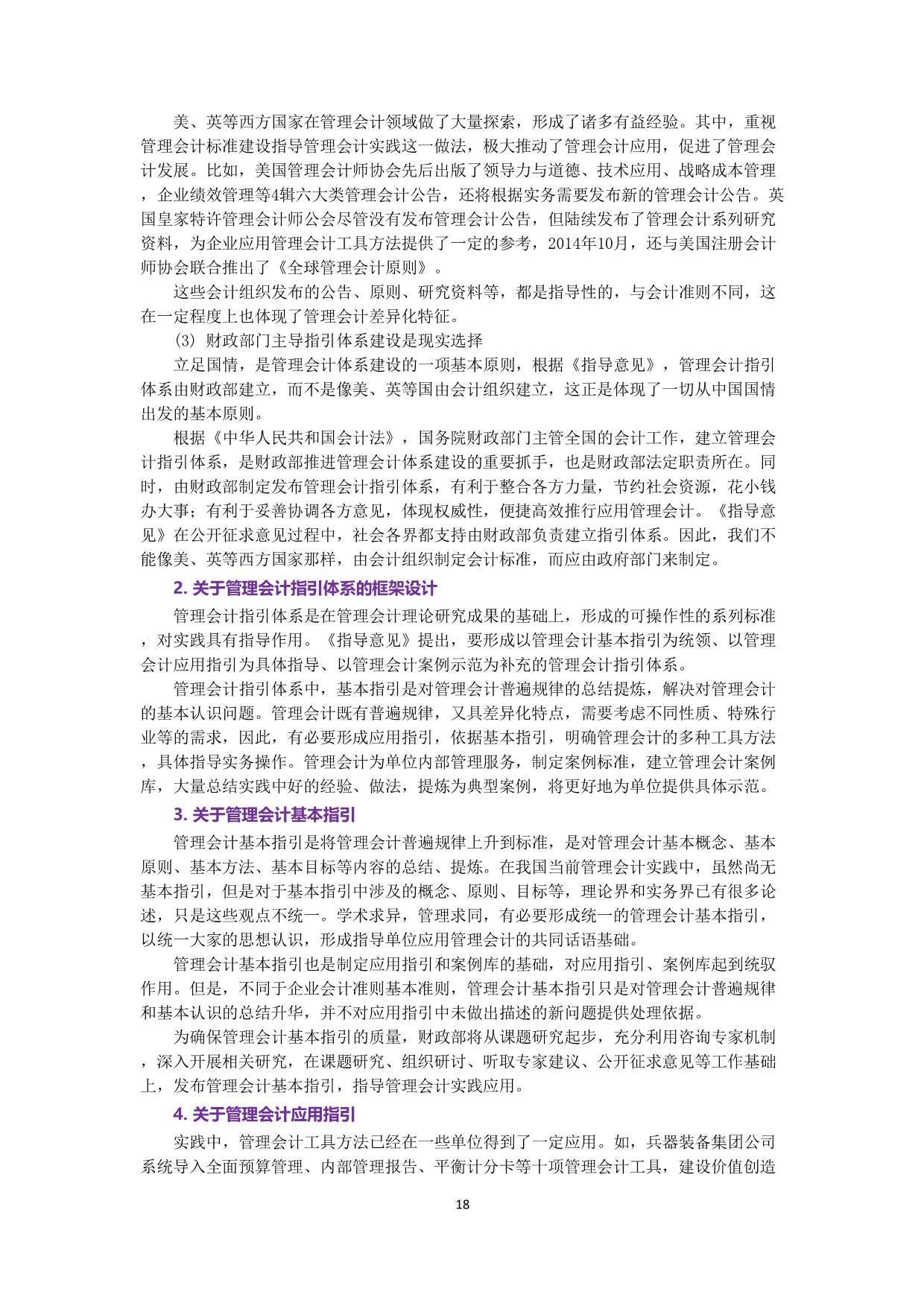 美、英等西方国家在管理会计领域做了大量探索，形成了诸多有益经验。其中，重视管理会计标准建设指导管理会计实践这一做法，极大推动了管理会计应用，促进了管理会计发展。比如，美国管理会计师协会先后出版了领导力与道德、技术应用、战略成本管理，企业绩效管理等4辑六大类管理会计公告，还将根据实务需要发布新的管理会计公告。英国皇家特许管理会计师公会尽管没有发布管理会计公告，但陆续发布了管理会计系列研究资料，为企业应用管理会计工具方法提供了一定的参考，2014年10月，还与美国注册会计师协会联合推出了《全球管理会计原则》。

这些会计组织发布的公告、原则、研究资料等，都是指导性的，与会计准则不同，这在一定程度上也体现了管理会计差异化特征。

(3) 财政部门主导指引体系建设是现实选择

立足国情，是管理会计体系建设的一项基本原则，根据《指导意见》，管理会计指引体系由财政部建立，而不是像美、英等国由会计组织建立，这正是体现了一切从中国国情出发的基本原则。

根据《中华人民共和国会计法》，国务院财政部门主管全国的会计工作，建立管理会计指引体系，是财政部推进管理会计体系建设的重要抓手，也是财政部法定职责所在。同时，由财政部制定发布管理会计指引体系，有利于整合各方力量，节约社会资源，花小钱办大事；有利于妥善协调各方意见，体现权威性，便捷高效推行应用管理会计。《指导意见》在公开征求意见过程中，社会各界都支持由财政部负责建立指引体系。因此，我们不能像美、英等西方国家那样，由会计组织制定会计标准，而应由政府部门来制定。

2. 关于管理会计指引体系的框架设计

管理会计指引体系是在管理会计理论研究成果的基础上，形成的可操作性的系列标准，对实践具有指导作用。《指导意见》提出，要形成以管理会计基本指引为统领、以管理会计应用指引为具体指导、以管理会计案例示范为补充的管理会计指引体系。

管理会计指引体系中，基本指引是对管理会计普遍规律的总结提炼，解决对管理会计的基本认识问题。管理会计既有普遍规律，又具差异化特点，需要考虑不同性质、特殊行业等的需求，因此，有必要形成应用指引，依据基本指引，明确管理会计的多种工具方法，具体指导实务操作。管理会计为单位内部管理服务，制定案例标准，建立管理会计案例库，大量总结实践中好的经验、做法，提炼为典型案例，将更好地为单位提供具体示范。

3. 关于管理会计基本指引

管理会计基本指引是将管理会计普遍规律上升到标准，是对管理会计基本概念、基本原则、基本方法、基本目标等内容的总结、提炼。在我国当前管理会计实践中，虽然尚无基本指引，但是对于基本指引中涉及的概念、原则、目标等，理论界和实务界已有很多论述，只是这些观点不统一。学术求异，管理求同，有必要形成统一的管理会计基本指引，以统一大家的思想认识，形成指导单位应用管理会计的共同话语基础。

管理会计基本指引也是制定应用指引和案例库的基础，对应用指引、案例库起到统驭作用。但是，不同于企业会计准则基本准则，管理会计基本指引只是对管理会计普遍规律和基本认识的总结升华，并不对应用指引中未做出描述的新问题提供处理依据。

为确保管理会计基本指引的质量，财政部将从课题研究起步，充分利用咨询专家机制，深入开展相关研究，在课题研究、组织研讨、听取专家建议、公开征求意见等工作基础上，发布管理会计基本指引，指导管理会计实践应用。

4. 关于管理会计应用指引

实践中，管理会计工具方法已经在一些单位得到了一定应用。如，兵器装备集团公司系统导入全面预算管理、内部管理报告、平衡计分卡等十项管理会计工具，建设价值创造

18